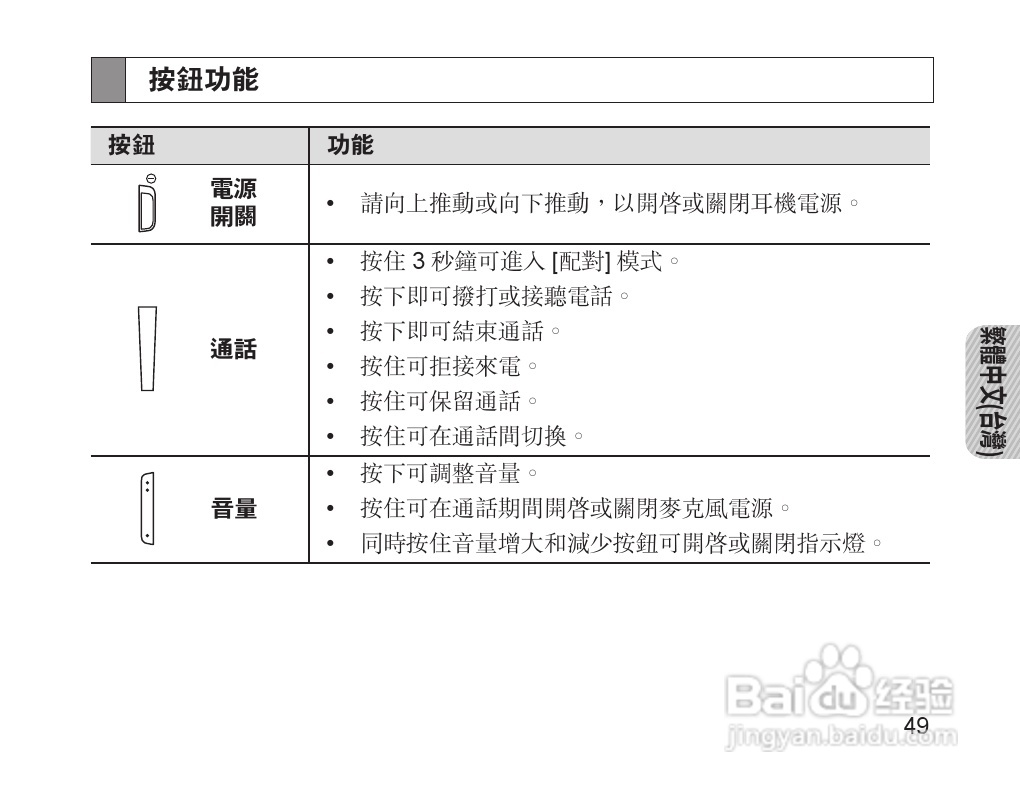 按鈕功能

| 按鈕 | 功能 |
|---|---|
| 電源開關 | • 請向上推動或向下推動，以開啓或關閉耳機電源。 |
| 通話 | • 按住 3 秒鐘可進入 [配對] 模式。<br>• 按下即可撥打或接聽電話。<br>• 按下即可結束通話。<br>• 按住可拒接來電。<br>• 按住可保留通話。<br>• 按住可在通話間切換。 |
| 音量 | • 按下可調整音量。<br>• 按住可在通話期間開啓或關閉麥克風電源。<br>• 同時按住音量增大和減少按鈕可開啓或關閉指示燈。 |

繁體中文(台灣)

Baidu 经验
jingyan.baidu.com

49